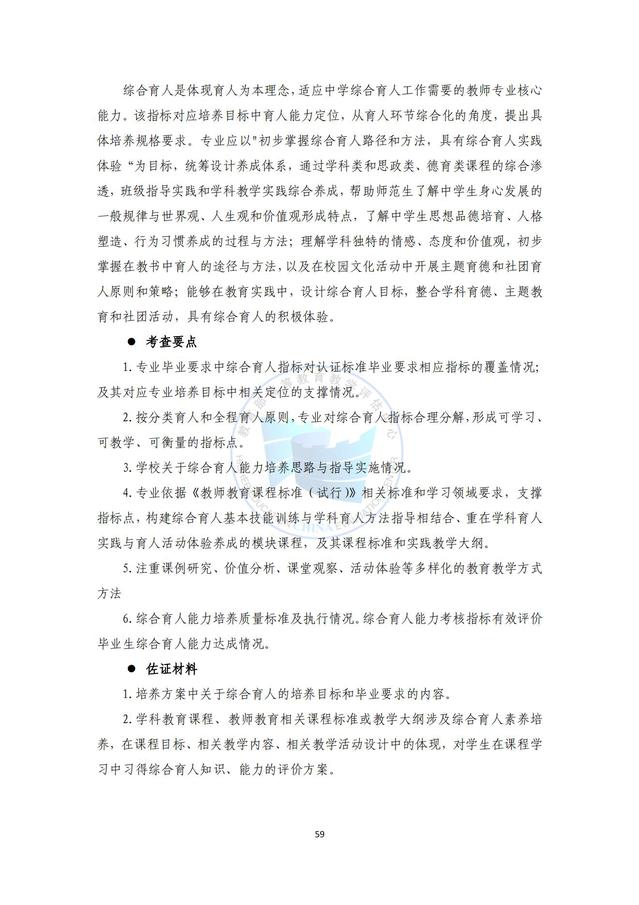 综合育人是体现育人为本理念，适应中学综合育人工作需要的教师专业核心能力。该指标对应培养目标中育人能力定位，从育人环节综合化的角度，提出具体培养规格要求。专业应以"初步掌握综合育人路径和方法，具有综合育人实践体验 "为目标，统筹设计养成体系，通过学科类和思政类、德育类课程的综合渗透，班级指导实践和学科教学实践综合养成，帮助师范生了解中学生身心发展的一般规律与世界观、人生观和价值观形成特点，了解中学生思想品德培育、人格塑造、行为习惯养成的过程与方法；理解学科独特的情感、态度和价值观，初步掌握在教书中育人的途径与方法，以及在校园文化活动中开展主题育德和社团育人原则和策略；能够在教育实践中，设计综合育人目标，整合学科育德、主题教育和社团活动，具有综合育人的积极体验。

● 考查要点

1. 专业毕业要求中综合育人指标对认证标准毕业要求相应指标的覆盖情况；及其对应专业培养目标中相关定位的支撑情况。

2. 按分类育人和全程育人原则，专业对综合育人指标合理分解，形成可学习、可教学、可衡量的指标点。

3. 学校关于综合育人能力培养思路与指导实施情况。

4. 专业依据《教师教育课程标准（试行）》相关标准和学习领域要求，支撑指标点，构建综合育人基本技能训练与学科育人方法指导相结合、重在学科育人实践与育人活动体验养成的模块课程，及其课程标准和实践教学大纲。

5. 注重课例研究、价值分析、课堂观察、活动体验等多样化的教育教学方式方法

6. 综合育人能力培养质量标准及执行情况。综合育人能力考核指标有效评价毕业生综合育人能力达成情况。

● 佐证材料

1. 培养方案中关于综合育人的培养目标和毕业要求的内容。

2. 学科教育课程、教师教育相关课程标准或教学大纲涉及综合育人素养培养，在课程目标、相关教学内容、相关教学活动设计中的体现，对学生在课程学习中习得综合育人知识、能力的评价方案。

59